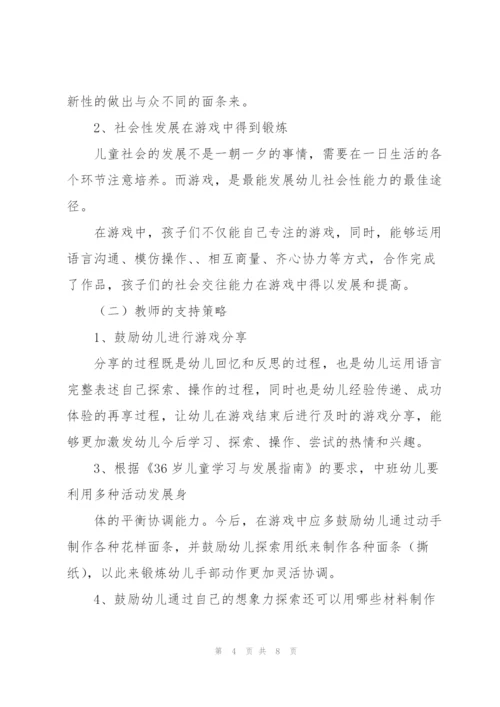 新性的做出与众不同的面条来。

2、社会性发展在游戏中得到锻炼

儿童社会的发展不是一朝一夕的事情，需要在一日生活的各个环节注意培养。而游戏，是最能发展幼儿社会性能力的最佳途径。

在游戏中，孩子们不仅能自己专注的游戏，同时，能够运用语言沟通、模仿操作、、相互商量、齐心协力等方式，合作完成了作品，孩子们的社会交往能力在游戏中得以发展和提高。

（二）教师的支持策略

1、鼓励幼儿进行游戏分享

分享的过程既是幼儿回忆和反思的过程，也是幼儿运用语言完整表述自己探索、操作的过程，同时也是幼儿经验传递、成功体验的再享过程，让幼儿在游戏结束后进行及时的游戏分享，能够更加激发幼儿今后学习、探索、操作、尝试的热情和兴趣。

3、根据《36岁儿童学习与发展指南》的要求，中班幼儿要利用多种活动发展身

体的平衡协调能力。今后，在游戏中应多鼓励幼儿通过动手制作各种花样面条，并鼓励幼儿探索用纸来制作各种面条（撕纸），以此来锻炼幼儿手部动作更加灵活协调。

4、鼓励幼儿通过自己的想象力探索还可以用哪些材料制作

第 4 页 共 8 页